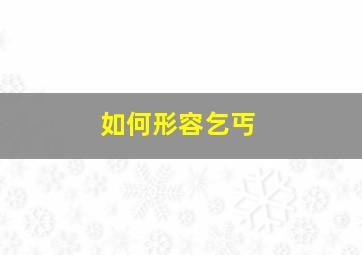 如何形容乞丐